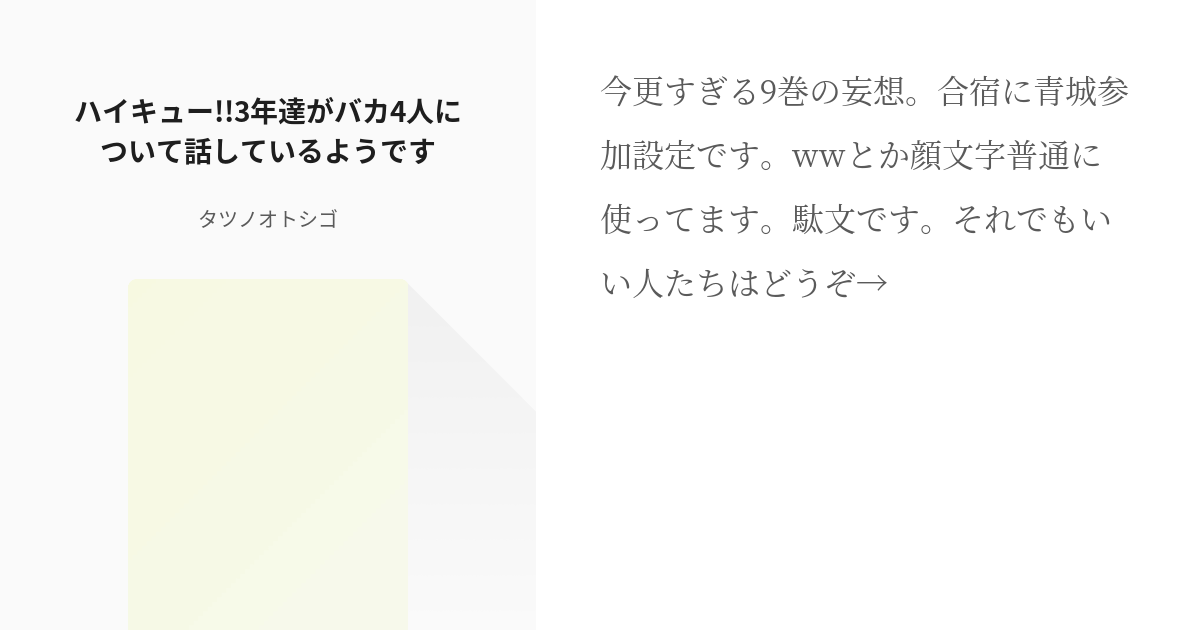 ハイキュー!!3年達がバカ4人について話しているようです

タツノオトシゴ

今更すぎる9巻の妄想。合宿に青城参加設定です。wwとか顔文字普通に使ってます。駄文です。それでもいい人たちはどうぞ→